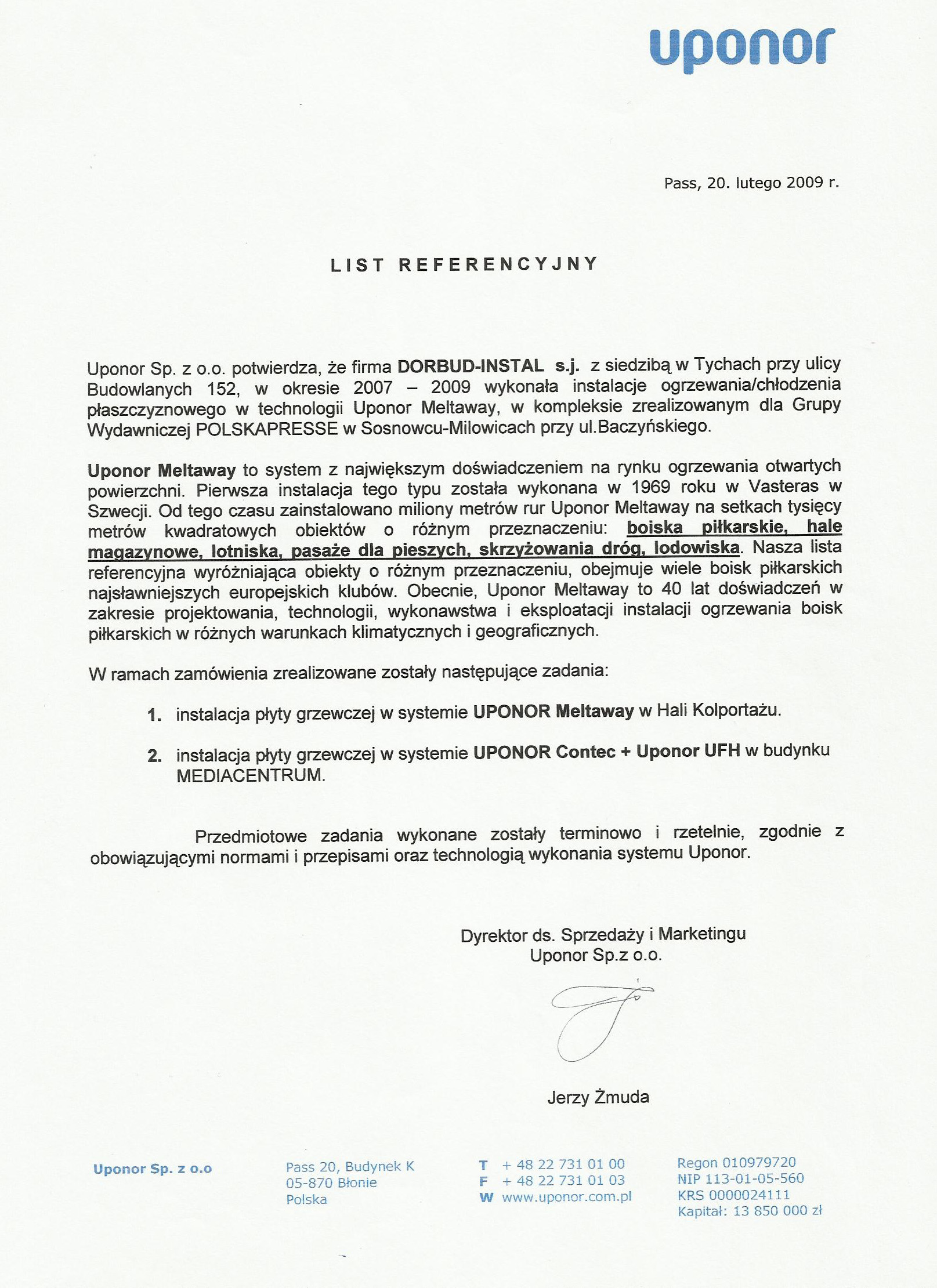 uponor

Pass, 20. lutego 2009 r.

LIST REFERENCYJNY

Uponor Sp. z o.o. potwierdza, że firma DORBUD-INSTAL s.j. z siedzibą w Tychach przy ulicy Budowlanych 152, w okresie 2007 – 2009 wykonała instalacje ogrzewania/chłodzenia płaszczyznowego w technologii Uponor Meltaway, w kompleksie zrealizowanym dla Grupy Wydawniczej POLSKAPRESSE w Sosnowcu-Milowicach przy ul.Baczyńskiego.

Uponor Meltaway to system z największym doświadczeniem na rynku ogrzewania otwartych powierzchni. Pierwsza instalacja tego typu została wykonana w 1969 roku w Vasteras w Szwecji. Od tego czasu zainstalowano miliony metrów rur Uponor Meltaway na setkach tysięcy metrów kwadratowych obiektów o różnym przeznaczeniu: boiska piłkarskie, hale magazynowe, lotniska, pasaże dla pieszych, skrzyżowania dróg, lodowiska. Nasza lista referencyjna wyróżniająca obiekty o różnym przeznaczeniu, obejmuje wiele boisk piłkarskich najsławniejszych europejskich klubów. Obecnie, Uponor Meltaway to 40 lat doświadczeń w zakresie projektowania, technologii, wykonawstwa i eksploatacji instalacji ogrzewania boisk piłkarskich w różnych warunkach klimatycznych i geograficznych.

W ramach zamówienia zrealizowane zostały następujące zadania:

1. instalacja płyty grzewczej w systemie UPONOR Meltaway w Hali Kolportażu.

2. instalacja płyty grzewczej w systemie UPONOR Contec + Uponor UFH w budynku MEDIACENTRUM.

Przedmiotowe zadania wykonane zostały terminowo i rzetelnie, zgodnie z obowiązującymi normami i przepisami oraz technologią wykonania systemu Uponor.

Dyrektor ds. Sprzedaży i Marketingu
Uponor Sp.z o.o.

Jerzy Żmuda

Uponor Sp. z o.o

Pass 20, Budynek K
05-870 Błonie
Polska

T + 48 22 731 01 00
F + 48 22 731 01 03
W www.uponor.com.pl

Regon 010979720
NIP 113-01-05-560
KRS 0000024111
Kapitał: 13 850 000 zł